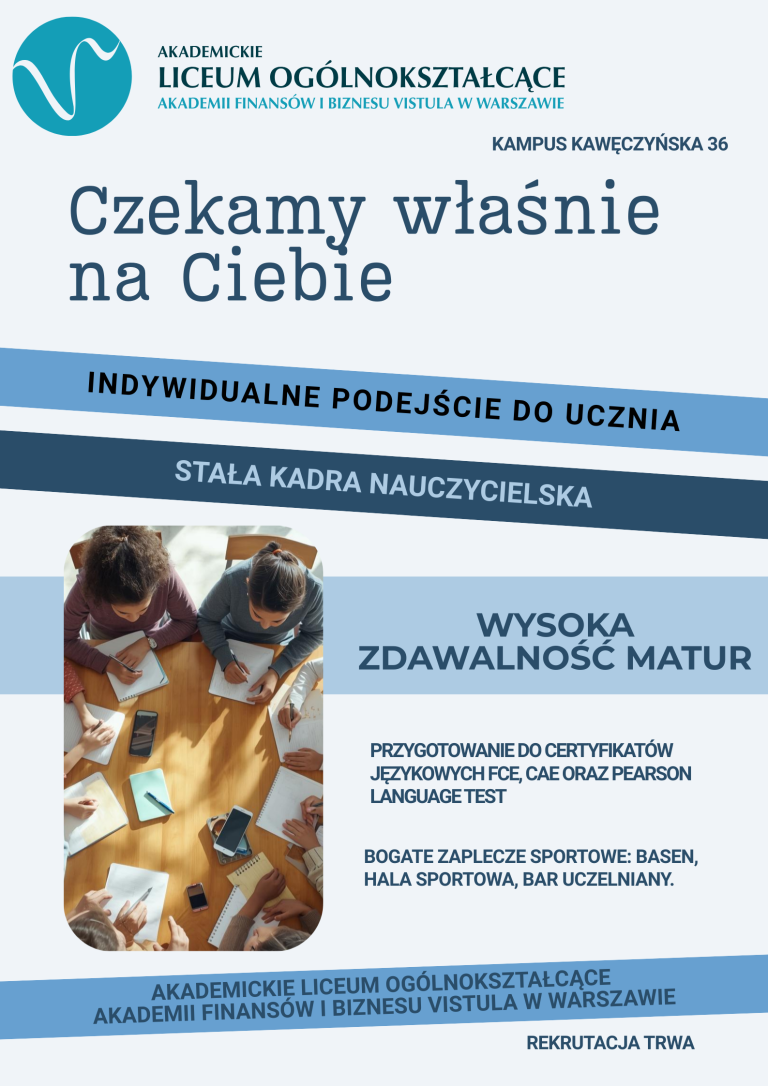 AKADEMICKIE
LICEUM OGÓLNOKSZTAŁCĄCE
AKADEMII FINANSÓW I BIZNESU VISTULA W WARSZAWIE

KAMPUS KAWĘCZYŃSKA 36

Czekamy właśnie na Ciebie

INDYWIDUALNE PODEJŚCIE DO UCZNIA

STAŁA KADRA NAUCZYCIELSKA

WYSOKA ZDAWALNOŚĆ MATUR

PRZYGOTOWANIE DO CERTYFIKATÓW JĘZYKOWYCH FCE, CAE ORAZ PEARSON LANGUAGE TEST

BOGATE ZAPLECZE SPORTOWE: BASEN, HALA SPORTOWA, BAR UCZELNIANY.

AKADEMICKIE LICEUM OGÓLNOKSZTAŁCĄCE
AKADEMII FINANSÓW I BIZNESU VISTULA W WARSZAWIE

REKRUTACJA TRWA